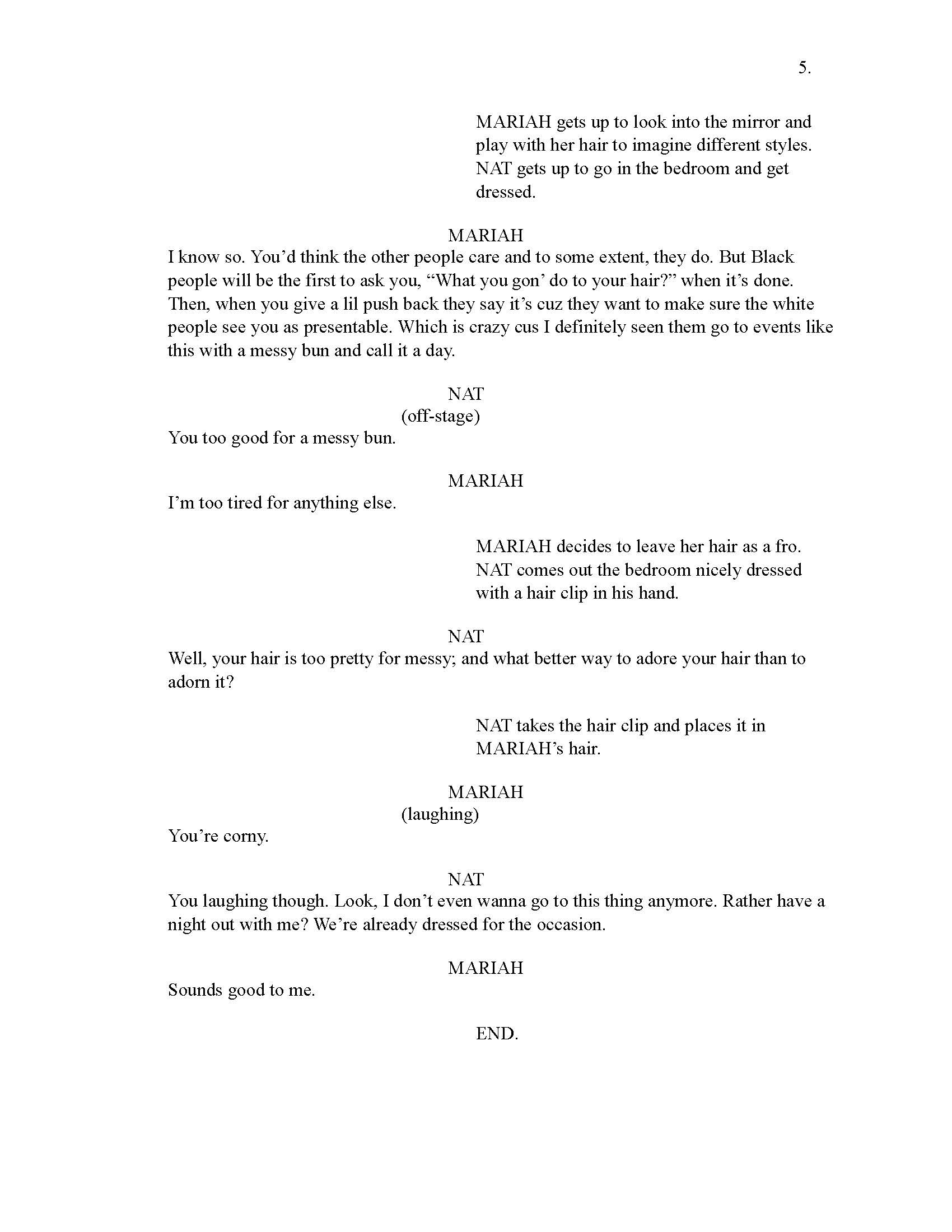 5.

MARIAH gets up to look into the mirror and play with her hair to imagine different styles. NAT gets up to go in the bedroom and get dressed.

MARIAH

I know so. You'd think the other people care and to some extent, they do. But Black people will be the first to ask you, "What you gon' do to your hair?" when it's done. Then, when you give a lil push back they say it's cuz they want to make sure the white people see you as presentable. Which is crazy cus I definitely seen them go to events like this with a messy bun and call it a day.

NAT

(off-stage)

You too good for a messy bun.

MARIAH

I'm too tired for anything else.

MARIAH decides to leave her hair as a fro. NAT comes out the bedroom nicely dressed with a hair clip in his hand.

NAT

Well, your hair is too pretty for messy; and what better way to adore your hair than to adorn it?

NAT takes the hair clip and places it in MARIAH's hair.

MARIAH

(laughing)

You're corny.

NAT

You laughing though. Look, I don't even wanna go to this thing anymore. Rather have a night out with me? We're already dressed for the occasion.

MARIAH

Sounds good to me.

END.